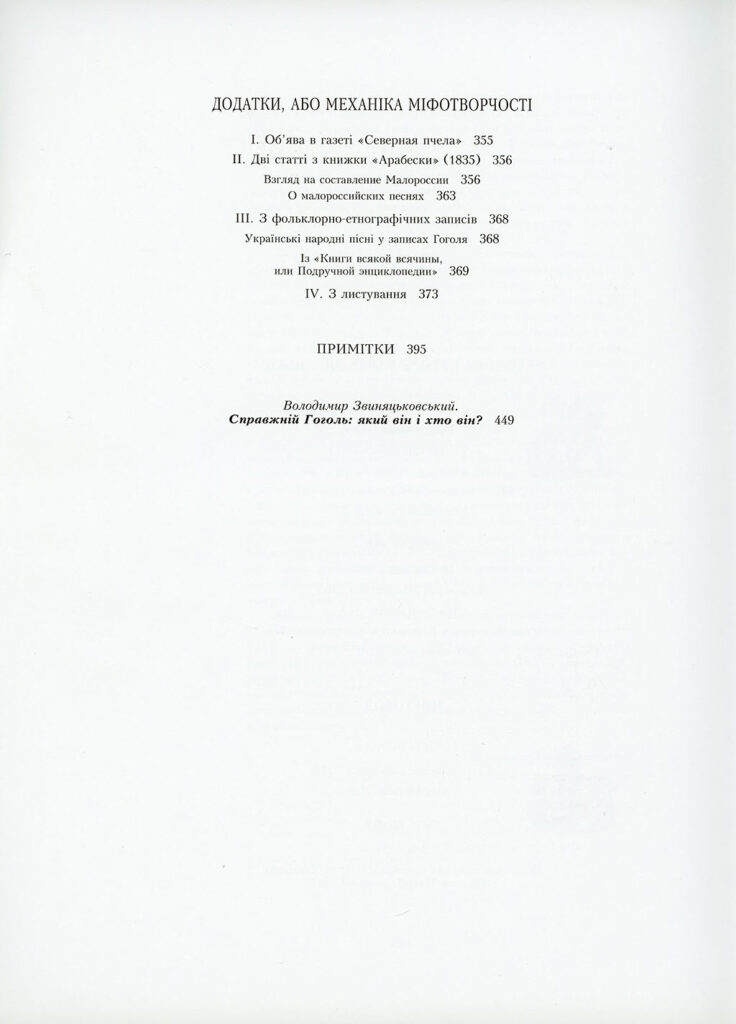 ДОДАТКИ, АБО МЕХАНІКА МІФОТВОРЧОСТІ

I. Об'ява в газеті «Северная пчела» 355

II. Дві статті з книжки «Арабески» (1835) 356

Взгляд на составление Малороссии 356

О малороссийских песнях 363

III. З фольклорно-етнографічних записів 368

Українські народні пісні у записах Гоголя 368

Із «Книги всякой всячины, или Подручной энциклопедии» 369

IV. З листування 373

ПРИМІТКИ 395

Володимир Звиняцьковський.
Справжній Гоголь: який він і хто він? 449